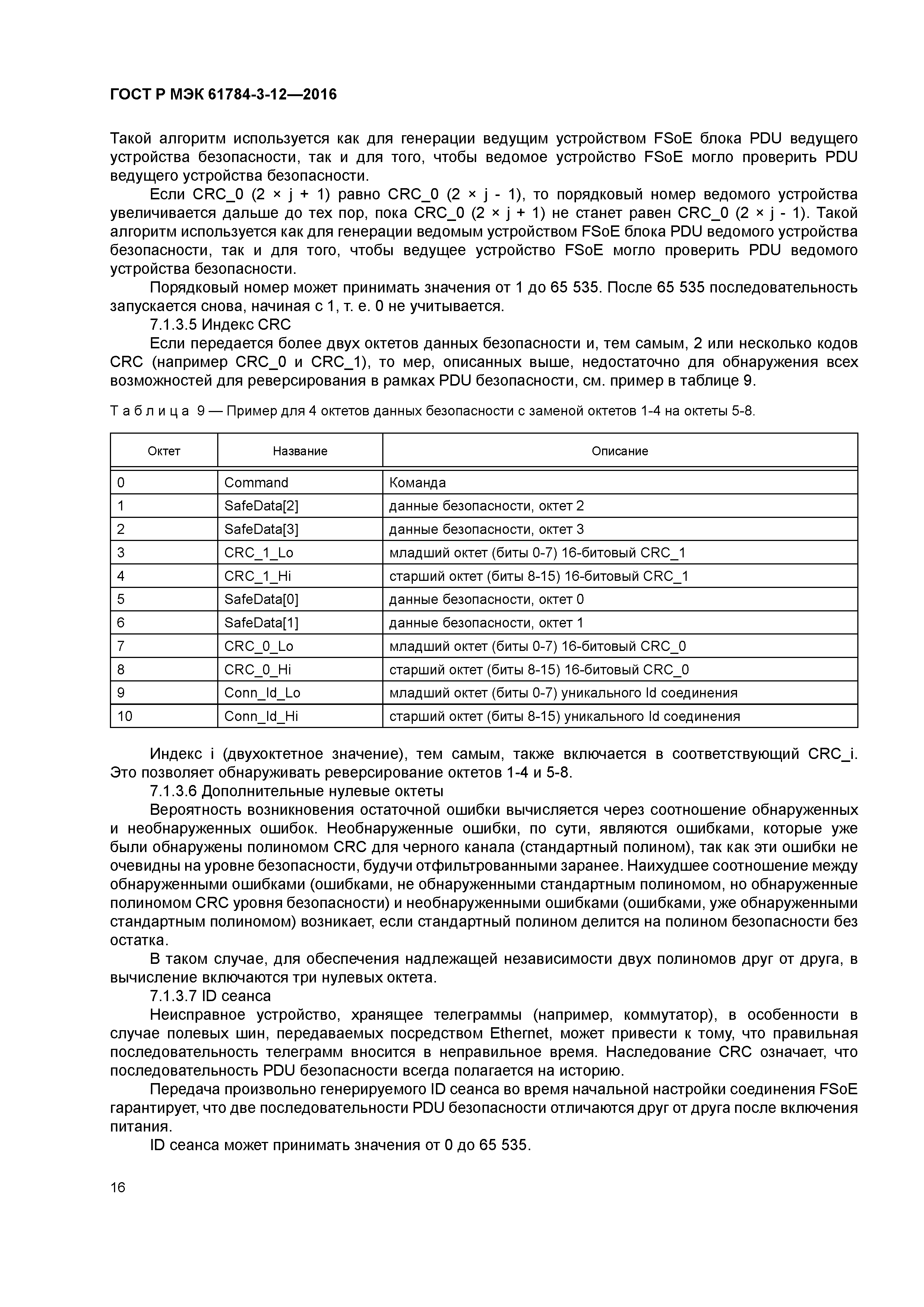 ГОСТ Р МЭК 61784-3-12—2016

Такой алгоритм используется как для генерации ведущим устройством FSoE блока PDU ведущего устройства безопасности, так и для того, чтобы ведомое устройство FSoE могло проверить PDU ведущего устройства безопасности.

Если CRC_0 (2 × j + 1) равно CRC_0 (2 × j - 1), то порядковый номер ведомого устройства увеличивается дальше до тех пор, пока CRC_0 (2 × j + 1) не станет равен CRC_0 (2 × j - 1). Такой алгоритм используется как для генерации ведомым устройством FSoE блока PDU ведомого устройства безопасности, так и для того, чтобы ведущее устройство FSoE могло проверить PDU ведомого устройства безопасности.

Порядковый номер может принимать значения от 1 до 65 535. После 65 535 последовательность запускается снова, начиная с 1, т. е. 0 не учитывается.

7.1.3.5 Индекс CRC

Если передается более двух октетов данных безопасности и, тем самым, 2 или несколько кодов CRC (например CRC_0 и CRC_1), то мер, описанных выше, недостаточно для обнаружения всех возможностей для реверсирования в рамках PDU безопасности, см. пример в таблице 9.

Таблица 9 — Пример для 4 октетов данных безопасности с заменой октетов 1-4 на октеты 5-8.

| Октет | Название | Описание |
|---|---|---|
| 0 | Command | Команда |
| 1 | SafeData[2] | данные безопасности, октет 2 |
| 2 | SafeData[3] | данные безопасности, октет 3 |
| 3 | CRC_1_Lo | младший октет (биты 0-7) 16-битовый CRC_1 |
| 4 | CRC_1_Hi | старший октет (биты 8-15) 16-битовый CRC_1 |
| 5 | SafeData[0] | данные безопасности, октет 0 |
| 6 | SafeData[1] | данные безопасности, октет 1 |
| 7 | CRC_0_Lo | младший октет (биты 0-7) 16-битовый CRC_0 |
| 8 | CRC_0_Hi | старший октет (биты 8-15) 16-битовый CRC_0 |
| 9 | Conn_Id_Lo | младший октет (биты 0-7) уникального Id соединения |
| 10 | Conn_Id_Hi | старший октет (биты 8-15) уникального Id соединения |

Индекс i (двухоктетное значение), тем самым, также включается в соответствующий CRC_i. Это позволяет обнаруживать реверсирование октетов 1-4 и 5-8.

7.1.3.6 Дополнительные нулевые октеты

Вероятность возникновения остаточной ошибки вычисляется через соотношение обнаруженных и необнаруженных ошибок. Необнаруженные ошибки, по сути, являются ошибками, которые уже были обнаружены полиномом CRC для черного канала (стандартный полином), так как эти ошибки не очевидны на уровне безопасности, будучи отфильтрованными заранее. Наихудшее соотношение между обнаруженными ошибками (ошибками, не обнаруженными стандартным полиномом, но обнаруженные полиномом CRC уровня безопасности) и необнаруженными ошибками (ошибками, уже обнаруженными стандартным полиномом) возникает, если стандартный полином делится на полином безопасности без остатка.

В таком случае, для обеспечения надлежащей независимости двух полиномов друг от друга, в вычисление включаются три нулевых октета.

7.1.3.7 ID сеанса

Неисправное устройство, хранящее телеграммы (например, коммутатор), в особенности в случае полевых шин, передаваемых посредством Ethernet, может привести к тому, что правильная последовательность телеграмм вносится в неправильное время. Наследование CRC означает, что последовательность PDU безопасности всегда полагается на историю.

Передача произвольно генерируемого ID сеанса во время начальной настройки соединения FSoE гарантирует, что две последовательности PDU безопасности отличаются друг от друга после включения питания.

ID сеанса может принимать значения от 0 до 65 535.

16